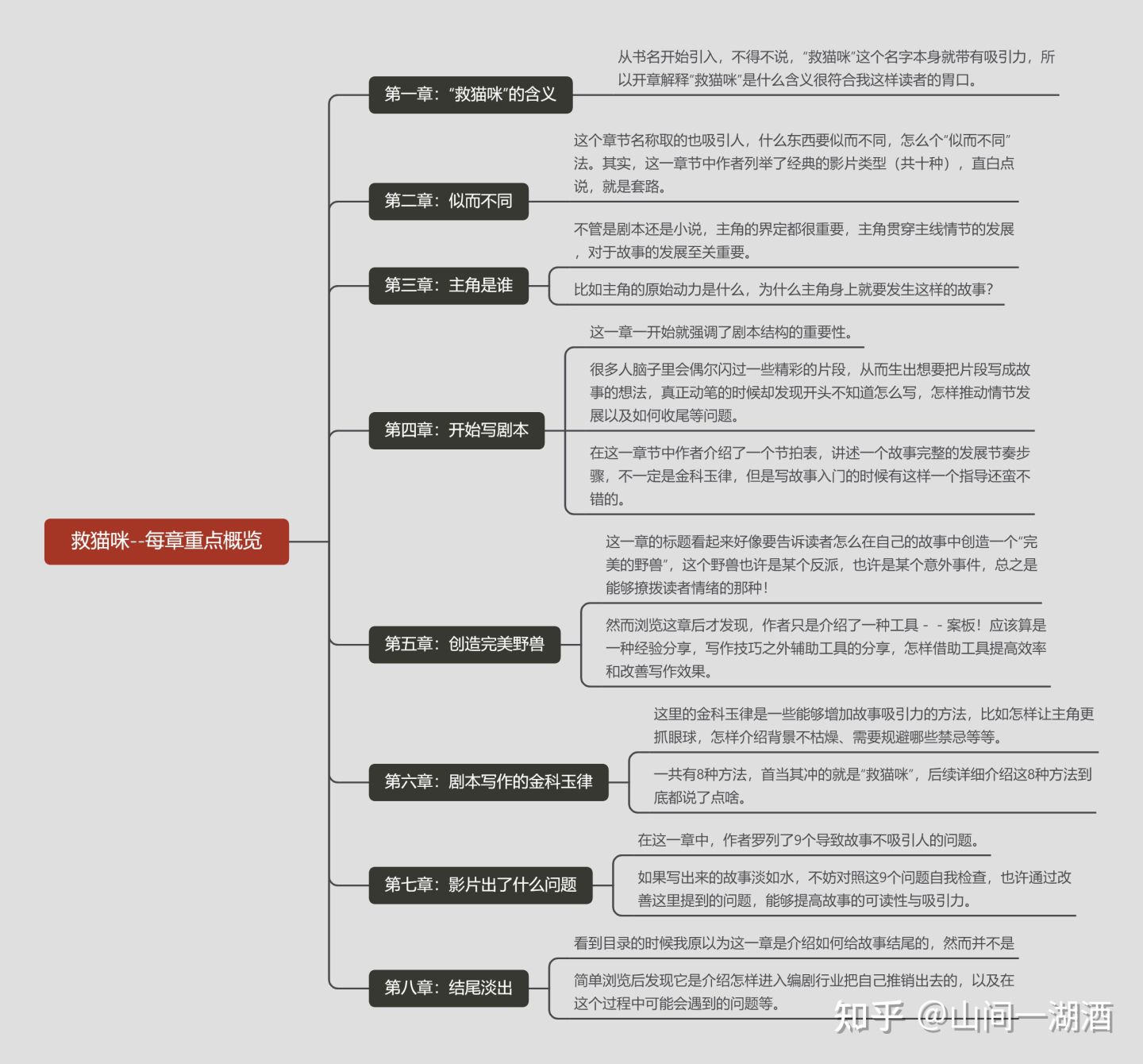 救猫咪--每章重点概览

第一章："救猫咪"的含义

从书名开始引入，不得不说，"救猫咪"这个名字本身就带有吸引力，所以开章解释"救猫咪"是什么含义很符合我这样读者的胃口。

第二章：似而不同

这个章节名称取的也吸引人，什么东西要似而不同，怎么个"似而不同"法。其实，这一章节中作者列举了经典的影片类型（共十种），直白点说，就是套路。

第三章：主角是谁

不管是剧本还是小说，主角的界定都很重要，主角贯穿主线情节的发展，对于故事的发展至关重要。

比如主角的原始动力是什么，为什么主角身上就要发生这样的故事？

第四章：开始写剧本

这一章一开始就强调了剧本结构的重要性。

很多人脑子里会偶尔闪过一些精彩的片段，从而生出想要把片段写成故事的想法，真正动笔的时候却发现开头不知道怎么写，怎样推动情节发展以及如何收尾等问题。

在这一章节中作者介绍了一个节拍表，讲述一个故事完整的发展节奏步骤，不一定是金科玉律，但是写故事入门的时候有这样一个指导还蛮不错的。

第五章：创造完美野兽

这一章的标题看起来好像要告诉读者怎么在自己的故事中创造一个"完美的野兽"，这个野兽也许是某个反派，也许是某个意外事件，总之是能够撩拨读者情绪的那种！

然而浏览这章后才发现，作者只是介绍了一种工具 - - 案板！应该算是一种经验分享，写作技巧之外辅助工具的分享，怎样借助工具提高效率和改善写作效果。

第六章：剧本写作的金科玉律

这里的金科玉律是一些能够增加故事吸引力的方法，比如怎样让主角更抓眼球，怎样介绍背景不枯燥、需要规避哪些禁忌等等。

一共有8种方法，首当其冲的就是"救猫咪"，后续详细介绍这8种方法到底都说了点啥。

第七章：影片出了什么问题

在这一章中，作者罗列了9个导致故事不吸引人的问题。

如果写出来的故事淡如水，不妨对照这9个问题自我检查，也许通过改善这里提到的问题，能够提高故事的可读性与吸引力。

第八章：结尾淡出

看到目录的时候我原以为这一章是介绍如何给故事结尾的，然而并不是

简单浏览后发现它是介绍怎样进入编剧行业把自己推销出去的，以及在这个过程中可能会遇到的问题等。

知乎 @山间一湖酒